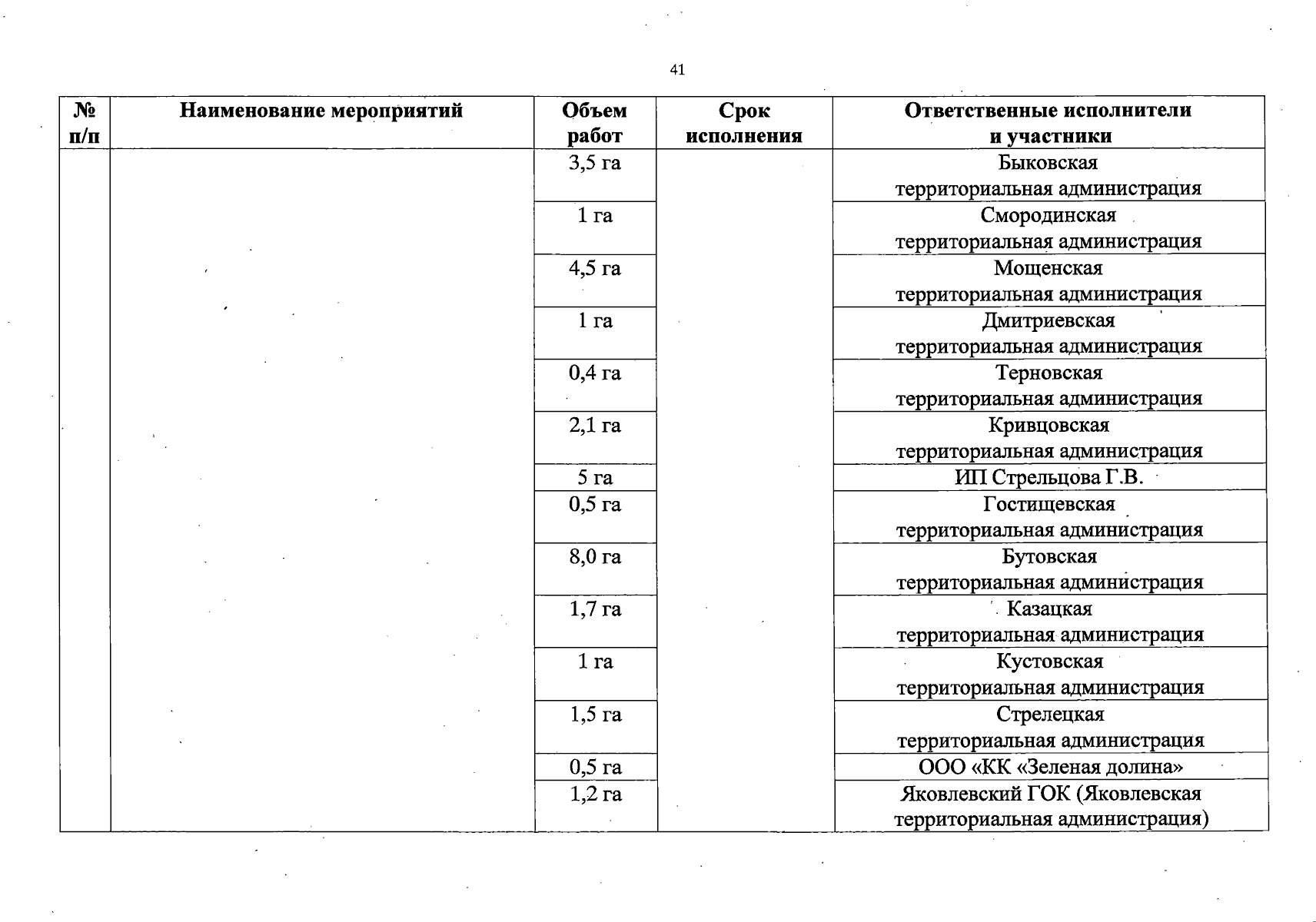 41

| № п/п | Наименование мероприятий | Объем работ | Срок исполнения | Ответственные исполнители и участники |
|---|---|---|---|---|
| | | 3,5 га | | Быковская территориальная администрация |
| | | 1 га | | Смородинская территориальная администрация |
| | | 4,5 га | | Мощенская территориальная администрация |
| | | 1 га | | Дмитриевская территориальная администрация |
| | | 0,4 га | | Терновская территориальная администрация |
| | | 2,1 га | | Кривцовская территориальная администрация |
| | | 5 га | | ИП Стрельцова Г.В. |
| | | 0,5 га | | Гостищевская территориальная администрация |
| | | 8,0 га | | Бутовская территориальная администрация |
| | | 1,7 га | | Казацкая территориальная администрация |
| | | 1 га | | Кустовская территориальная администрация |
| | | 1,5 га | | Стрелецкая территориальная администрация |
| | | 0,5 га | | ООО «КК «Зеленая долина» |
| | | 1,2 га | | Яковлевский ГОК (Яковлевская территориальная администрация) |